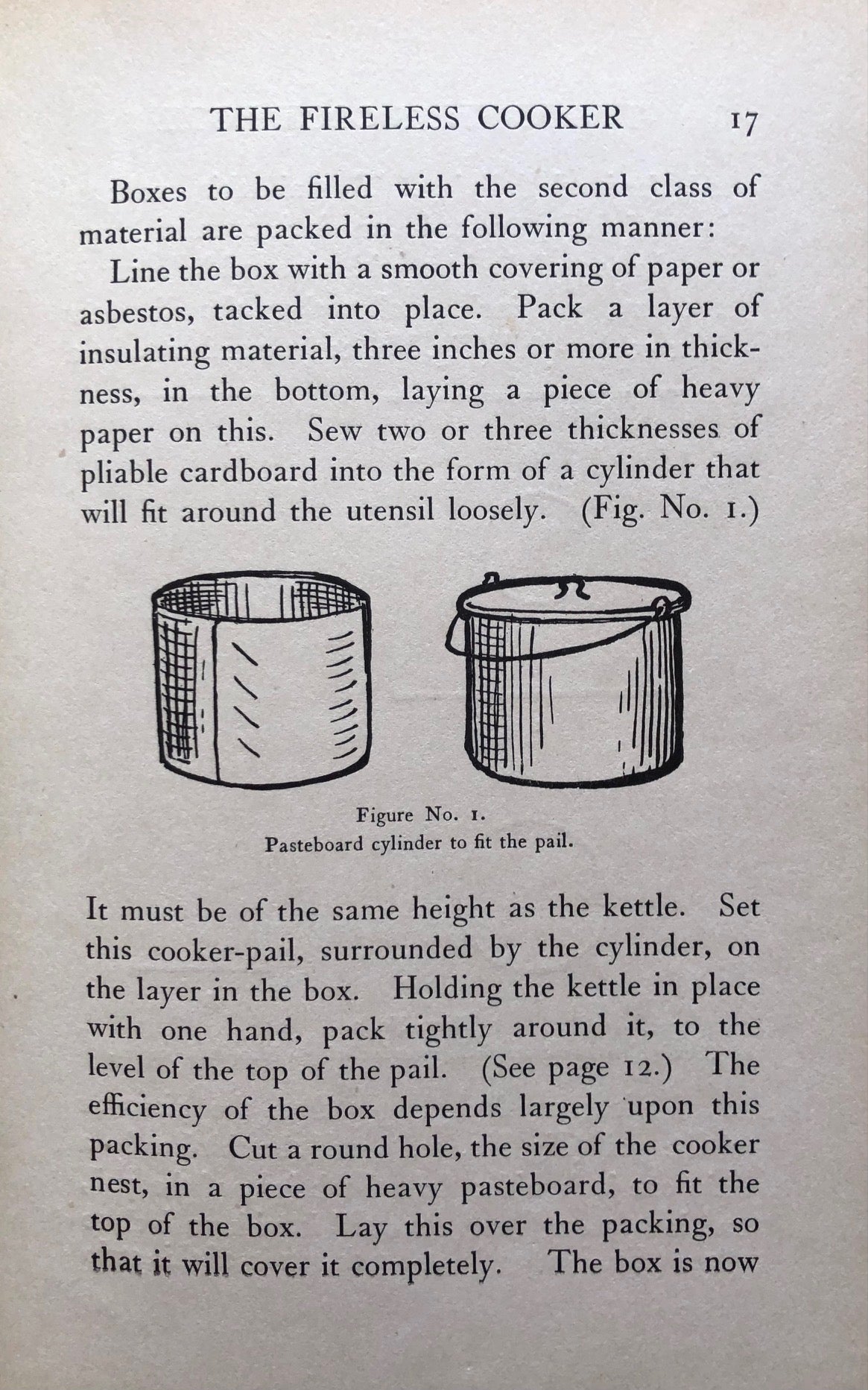 THE FIRELESS COOKER 17

Boxes to be filled with the second class of material are packed in the following manner:

Line the box with a smooth covering of paper or asbestos, tacked into place. Pack a layer of insulating material, three inches or more in thickness, in the bottom, laying a piece of heavy paper on this. Sew two or three thicknesses of pliable cardboard into the form of a cylinder that will fit around the utensil loosely. (Fig. No. 1.)

Figure No. 1.
Pasteboard cylinder to fit the pail.

It must be of the same height as the kettle. Set this cooker-pail, surrounded by the cylinder, on the layer in the box. Holding the kettle in place with one hand, pack tightly around it, to the level of the top of the pail. (See page 12.) The efficiency of the box depends largely upon this packing. Cut a round hole, the size of the cooker nest, in a piece of heavy pasteboard, to fit the top of the box. Lay this over the packing, so that it will cover it completely. The box is now